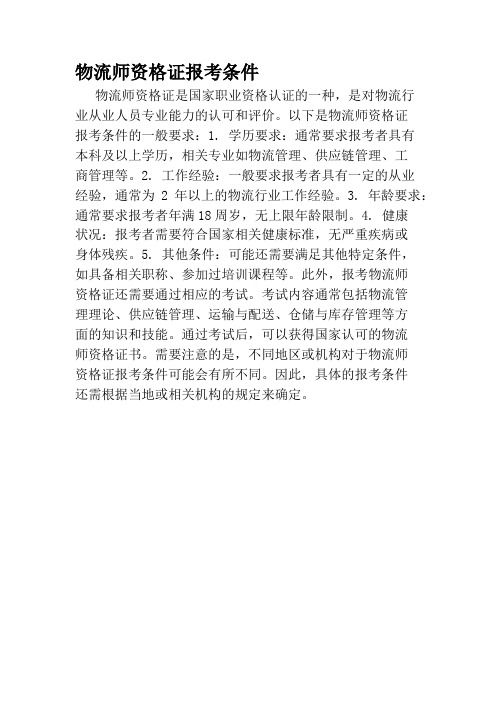 物流师资格证报考条件

物流师资格证是国家职业资格认证的一种，是对物流行业从业人员专业能力的认可和评价。以下是物流师资格证报考条件的一般要求：1. 学历要求：通常要求报考者具有本科及以上学历，相关专业如物流管理、供应链管理、工商管理等。2. 工作经验：一般要求报考者具有一定的从业经验，通常为 2 年以上的物流行业工作经验。3. 年龄要求：通常要求报考者年满18周岁，无上限年龄限制。4. 健康状况：报考者需要符合国家相关健康标准，无严重疾病或身体残疾。5. 其他条件：可能还需要满足其他特定条件，如具备相关职称、参加过培训课程等。此外，报考物流师资格证还需要通过相应的考试。考试内容通常包括物流管理理论、供应链管理、运输与配送、仓储与库存管理等方面的知识和技能。通过考试后，可以获得国家认可的物流师资格证书。需要注意的是，不同地区或机构对于物流师资格证报考条件可能会有所不同。因此，具体的报考条件还需根据当地或相关机构的规定来确定。